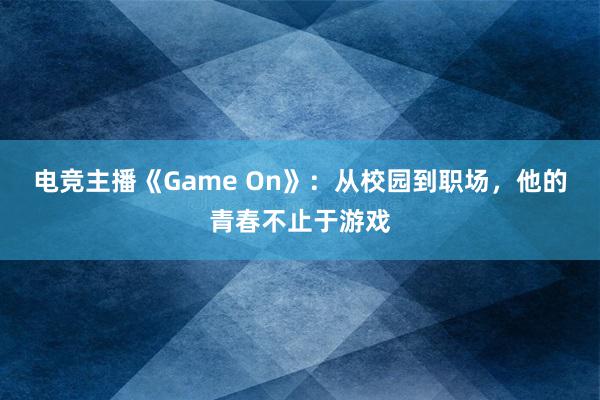 电竞主播《Game On》：从校园到职场，他的青春不止于游戏